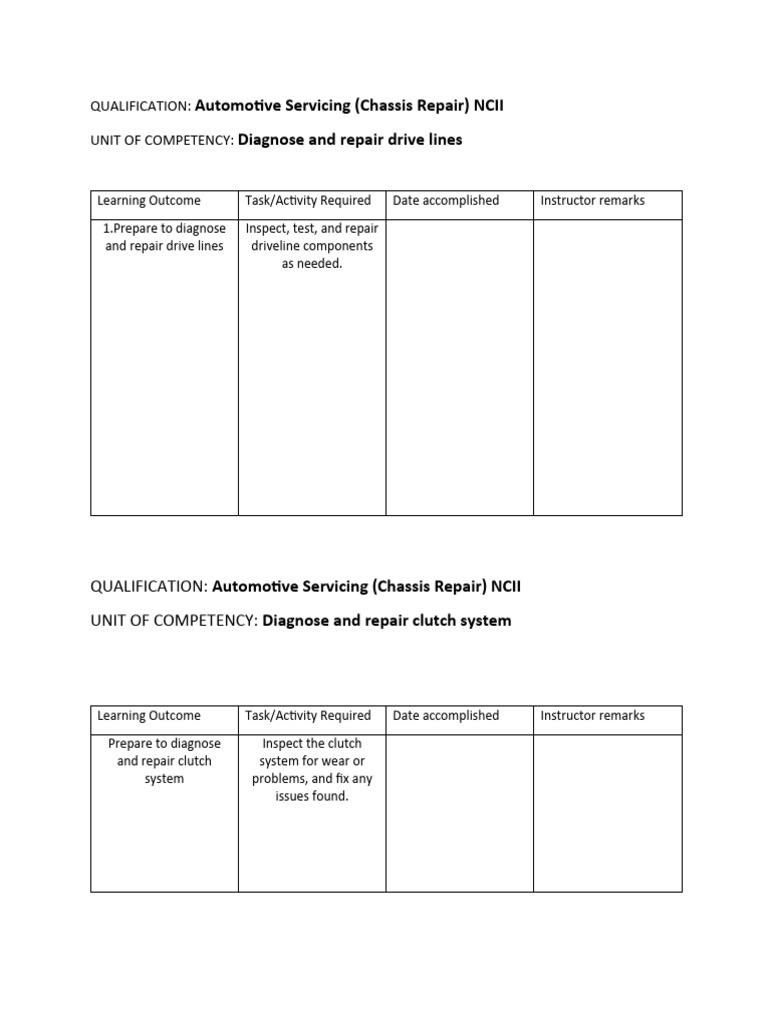 QUALIFICATION: Automotive Servicing (Chassis Repair) NCII

UNIT OF COMPETENCY: Diagnose and repair drive lines

| Learning Outcome | Task/Activity Required | Date accomplished | Instructor remarks |
|---|---|---|---|
| 1.Prepare to diagnose and repair drive lines | Inspect, test, and repair driveline components as needed. | | |

QUALIFICATION: Automotive Servicing (Chassis Repair) NCII

UNIT OF COMPETENCY: Diagnose and repair clutch system

| Learning Outcome | Task/Activity Required | Date accomplished | Instructor remarks |
|---|---|---|---|
| Prepare to diagnose and repair clutch system | Inspect the clutch system for wear or problems, and fix any issues found. | | |